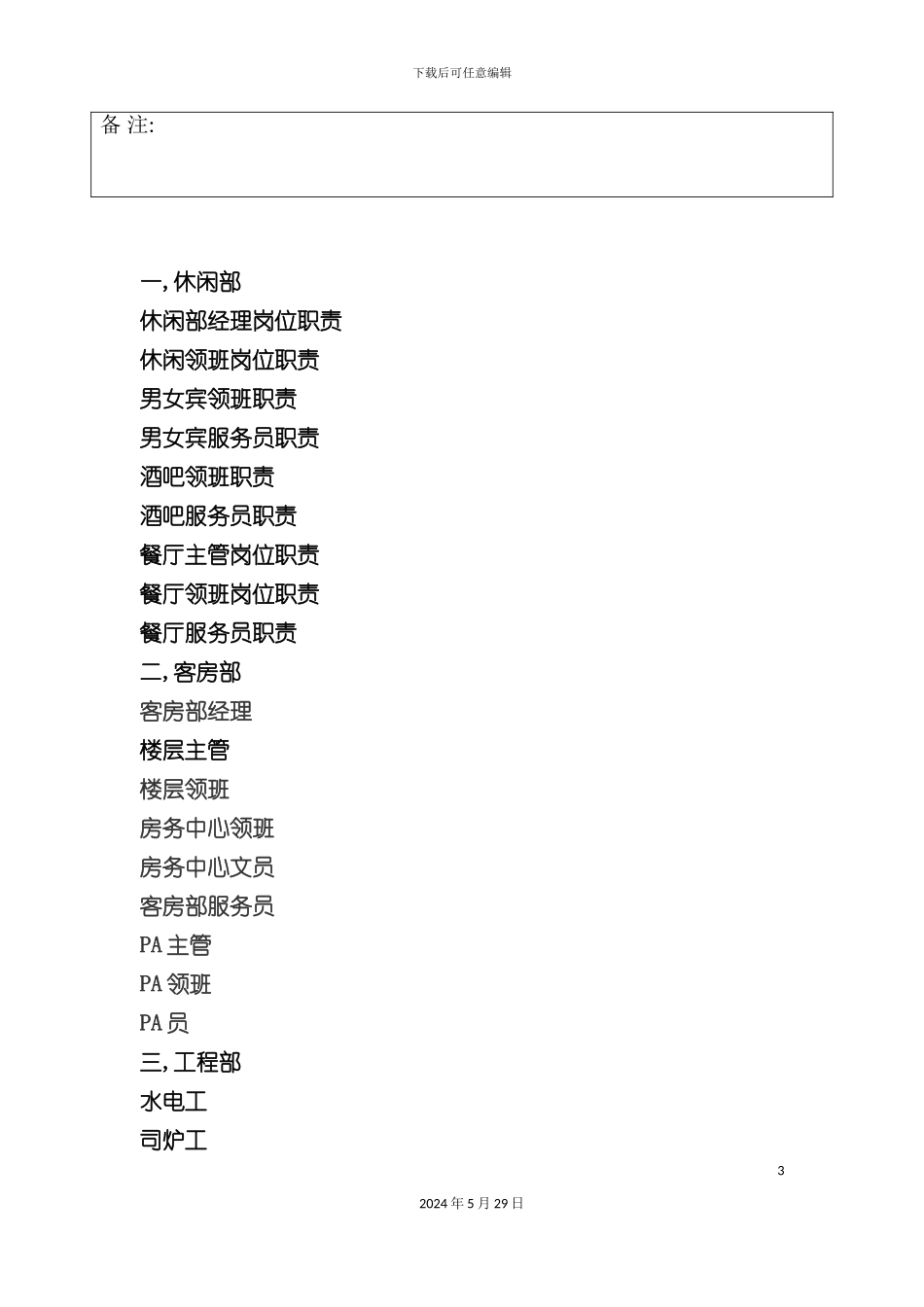 下载后可任意编辑

备 注:

一, 休闲部
休闲部经理岗位职责
休闲领班岗位职责
男女宾领班职责
男女宾服务员职责
酒吧领班职责
酒吧服务员职责
餐厅主管岗位职责
餐厅领班岗位职责
餐厅服务员职责
二, 客房部
客房部经理
楼层主管
楼层领班
房务中心领班
房务中心文员
客房部服务员
PA 主管
PA 领班
PA 员
三, 工程部
水电工
司炉工

3

2024 年 5 月 29 日